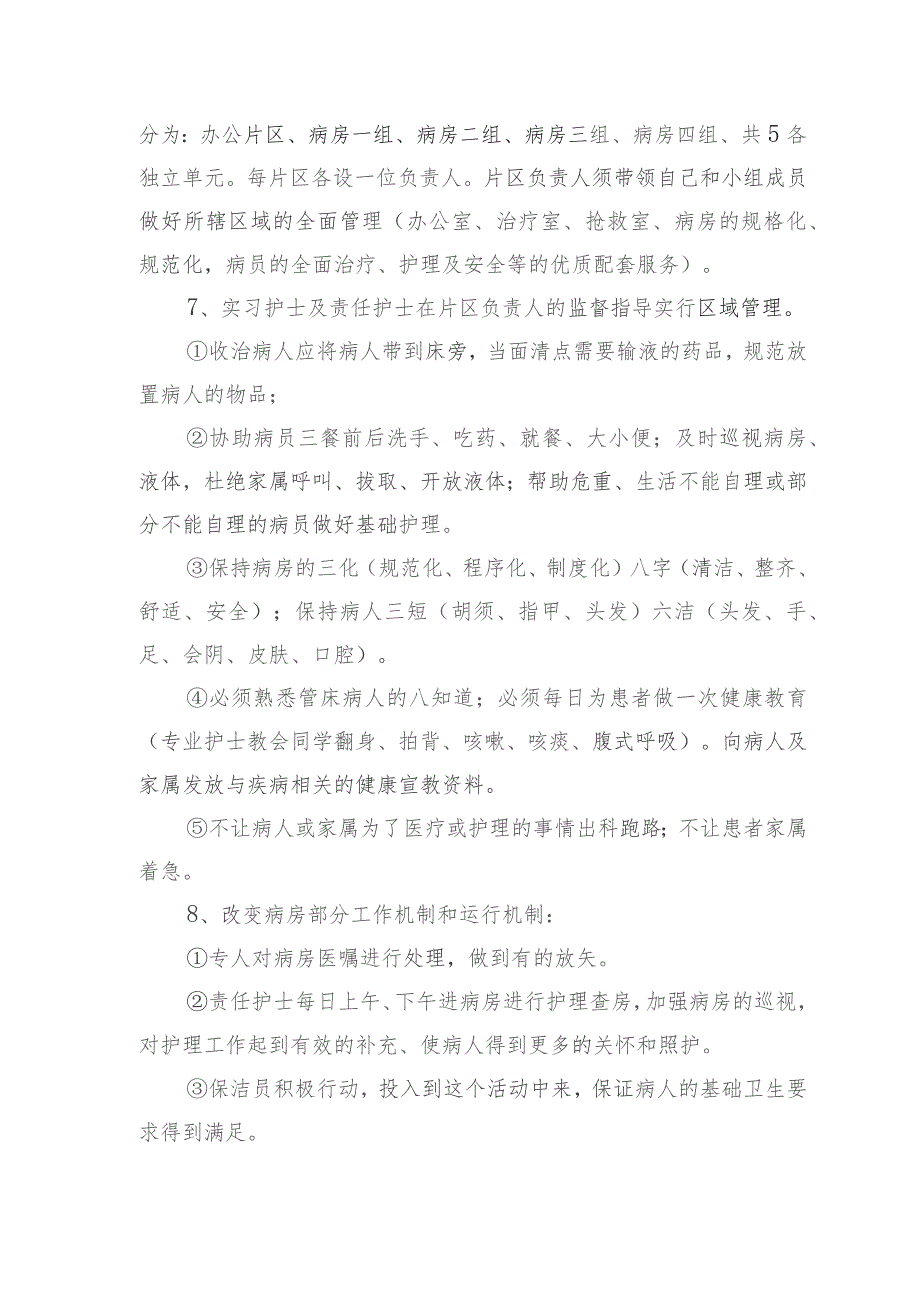 分为：办公片区、病房一组、病房二组、病房三组、病房四组、共5各独立单元。每片区各设一位负责人。片区负责人须带领自己和小组成员做好所辖区域的全面管理（办公室、治疗室、抢救室、病房的规格化、规范化，病员的全面治疗、护理及安全等的优质配套服务）。

7、实习护士及责任护士在片区负责人的监督指导实行区域管理。

①收治病人应将病人带到床旁，当面清点需要输液的药品，规范放置病人的物品；

②协助病员三餐前后洗手、吃药、就餐、大小便；及时巡视病房、液体，杜绝家属呼叫、拔取、开放液体；帮助危重、生活不能自理或部分不能自理的病员做好基础护理。

③保持病房的三化（规范化、程序化、制度化）八字（清洁、整齐、舒适、安全）；保持病人三短（胡须、指甲、头发）六洁（头发、手、足、会阴、皮肤、口腔）。

④必须熟悉管床病人的八知道；必须每日为患者做一次健康教育（专业护士教会同学翻身、拍背、咳嗽、咳痰、腹式呼吸）。向病人及家属发放与疾病相关的健康宣教资料。

⑤不让病人或家属为了医疗或护理的事情出科跑路；不让患者家属着急。

8、改变病房部分工作机制和运行机制：

①专人对病房医嘱进行处理，做到有的放矢。

②责任护士每日上午、下午进病房进行护理查房，加强病房的巡视，对护理工作起到有效的补充、使病人得到更多的关怀和照护。

③保洁员积极行动，投入到这个活动中来，保证病人的基础卫生要求得到满足。